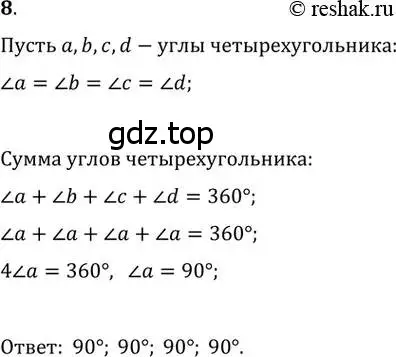 8.

© reshak.ru

Пусть $a, b, c, d$ – углы четырехугольника:

$\angle a = \angle b = \angle c = \angle d$;

gdz.top

Сумма углов четырехугольника:

$\angle a + \angle b + \angle c + \angle d = 360°$;

$\angle a + \angle a + \angle a + \angle a = 360°$;

$4\angle a = 360°$, $\angle a = 90°$;

Ответ: $90°$; $90°$; $90°$; $90°$.